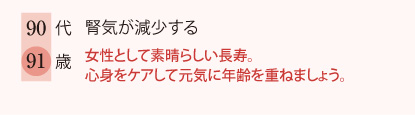 90 代 腎気が減少する

91 歳 女性として素晴らしい長寿。
心身をケアして元気に年齢を重ねましょう。